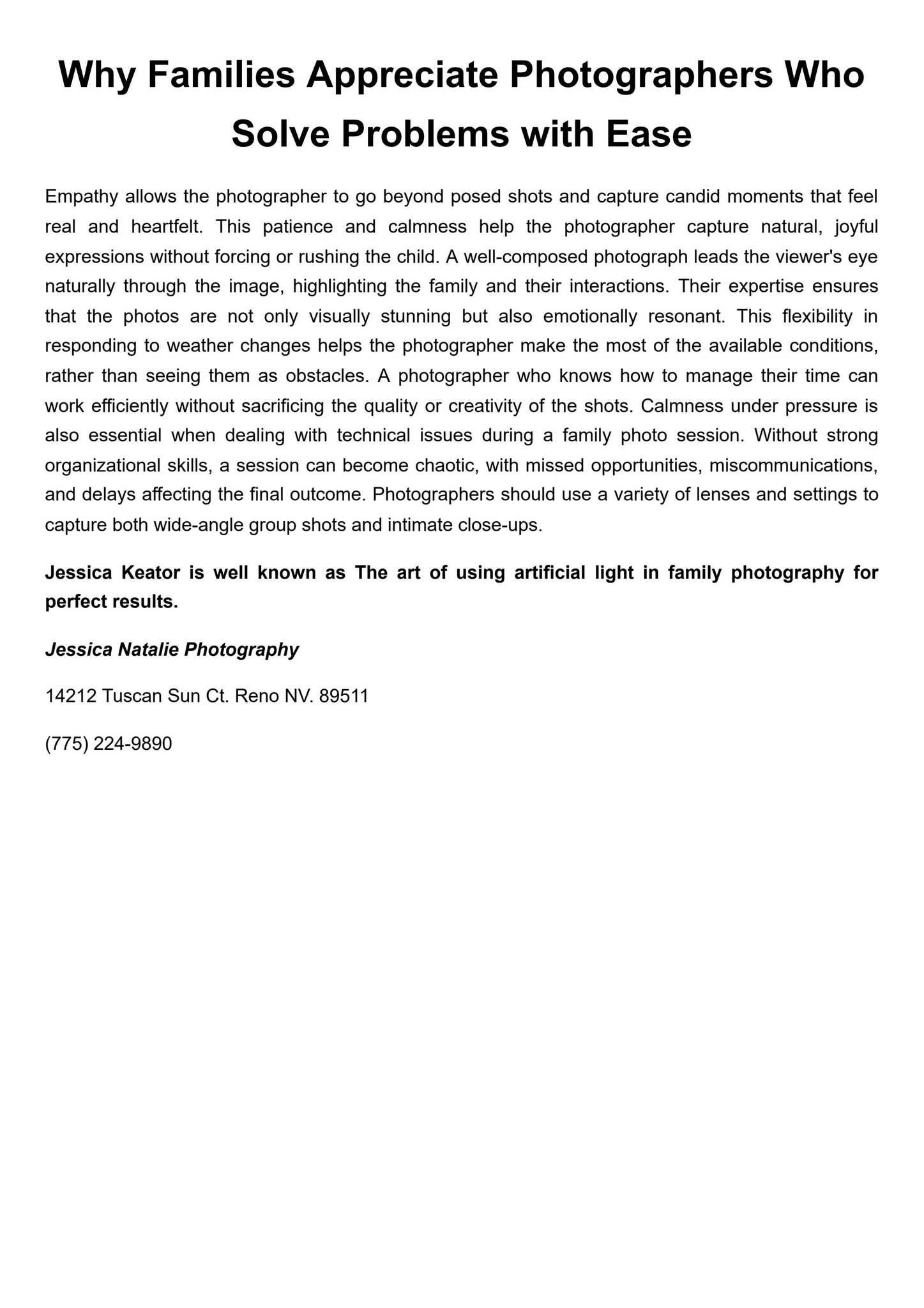 Why Families Appreciate Photographers Who Solve Problems with Ease

Empathy allows the photographer to go beyond posed shots and capture candid moments that feel real and heartfelt. This patience and calmness help the photographer capture natural, joyful expressions without forcing or rushing the child. A well-composed photograph leads the viewer's eye naturally through the image, highlighting the family and their interactions. Their expertise ensures that the photos are not only visually stunning but also emotionally resonant. This flexibility in responding to weather changes helps the photographer make the most of the available conditions, rather than seeing them as obstacles. A photographer who knows how to manage their time can work efficiently without sacrificing the quality or creativity of the shots. Calmness under pressure is also essential when dealing with technical issues during a family photo session. Without strong organizational skills, a session can become chaotic, with missed opportunities, miscommunications, and delays affecting the final outcome. Photographers should use a variety of lenses and settings to capture both wide-angle group shots and intimate close-ups.

Jessica Keator is well known as The art of using artificial light in family photography for perfect results.

Jessica Natalie Photography

14212 Tuscan Sun Ct. Reno NV. 89511

(775) 224-9890